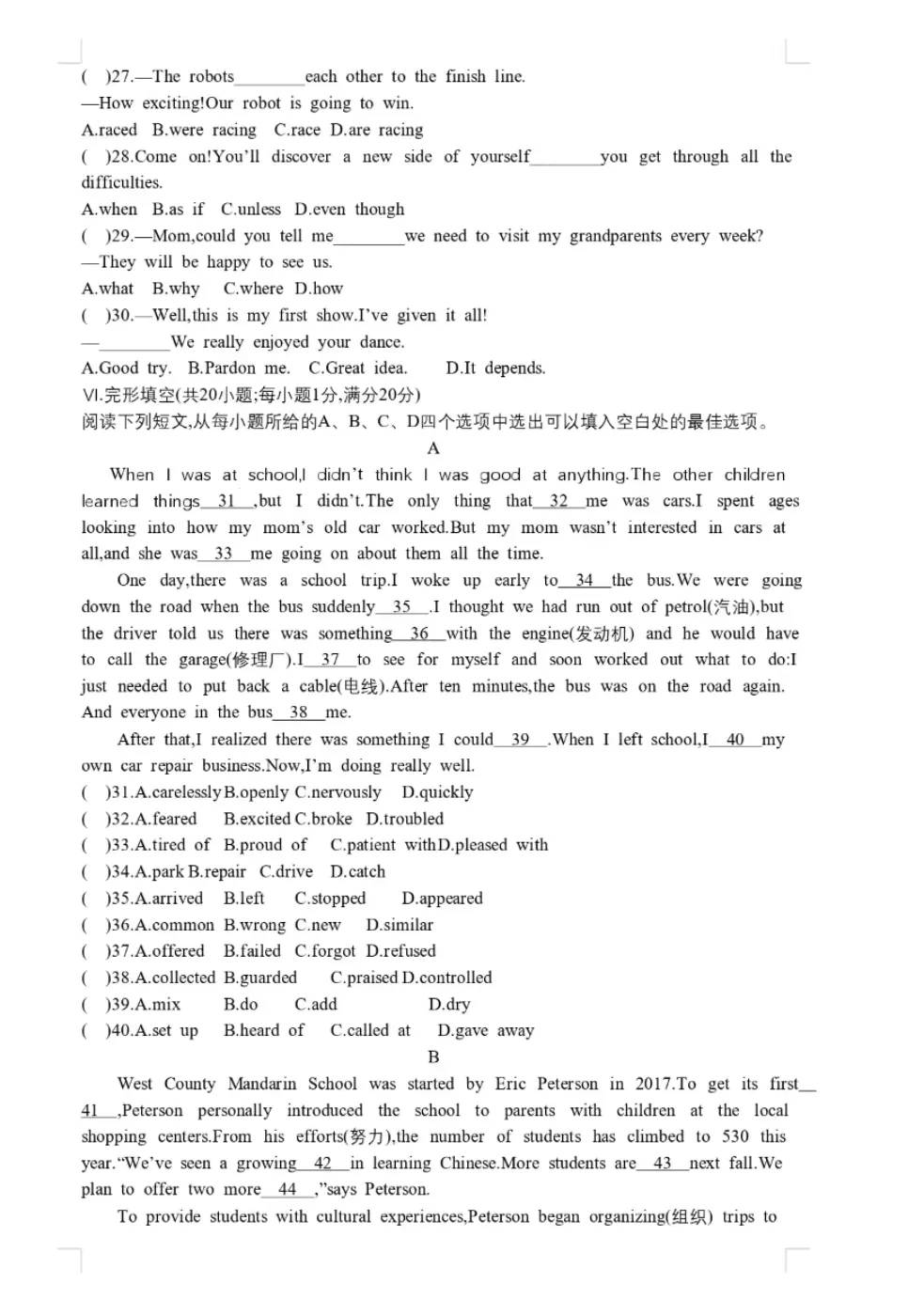 (　)27.—The robots________each other to the finish line.
—How exciting!Our robot is going to win.
A.raced B.were racing C.race D.are racing
(　)28.Come on!You'll discover a new side of yourself________you get through all the difficulties.
A.when B.as if C.unless D.even though
(　)29.—Mom,could you tell me________we need to visit my grandparents every week?
—They will be happy to see us.
A.what B.why C.where D.how
(　)30.—Well,this is my first show.I've given it all!
—________We really enjoyed your dance.
A.Good try. B.Pardon me. C.Great idea. D.It depends.
Ⅵ.完形填空(共20小题;每小题1分,满分20分)
阅读下列短文,从每小题所给的A、B、C、D四个选项中选出可以填入空白处的最佳选项。
A
When I was at school,I didn't think I was good at anything.The other children learned things__31__,but I didn't.The only thing that__32__me was cars.I spent ages looking into how my mom's old car worked.But my mom wasn't interested in cars at all,and she was__33__me going on about them all the time.
One day,there was a school trip.I woke up early to__34__the bus.We were going down the road when the bus suddenly__35__.I thought we had run out of petrol(汽油),but the driver told us there was something__36__with the engine(发动机) and he would have to call the garage(修理厂).I__37__to see for myself and soon worked out what to do:I just needed to put back a cable(电线).After ten minutes,the bus was on the road again. And everyone in the bus__38__me.
After that,I realized there was something I could__39__.When I left school,I__40__my own car repair business.Now,I'm doing really well.
(　)31.A.carelessly B.openly C.nervously D.quickly
(　)32.A.feared B.excited C.broke D.troubled
(　)33.A.tired of B.proud of C.patient with D.pleased with
(　)34.A.park B.repair C.drive D.catch
(　)35.A.arrived B.left C.stopped D.appeared
(　)36.A.common B.wrong C.new D.similar
(　)37.A.offered B.failed C.forgot D.refused
(　)38.A.collected B.guarded C.praised D.controlled
(　)39.A.mix B.do C.add D.dry
(　)40.A.set up B.heard of C.called at D.gave away
B
West County Mandarin School was started by Eric Peterson in 2017.To get its first__41__,Peterson personally introduced the school to parents with children at the local shopping centers.From his efforts(努力),the number of students has climbed to 530 this year."We've seen a growing__42__in learning Chinese.More students are__43__next fall.We plan to offer two more__44__,"says Peterson.
To provide students with cultural experiences,Peterson began organizing(组织) trips to